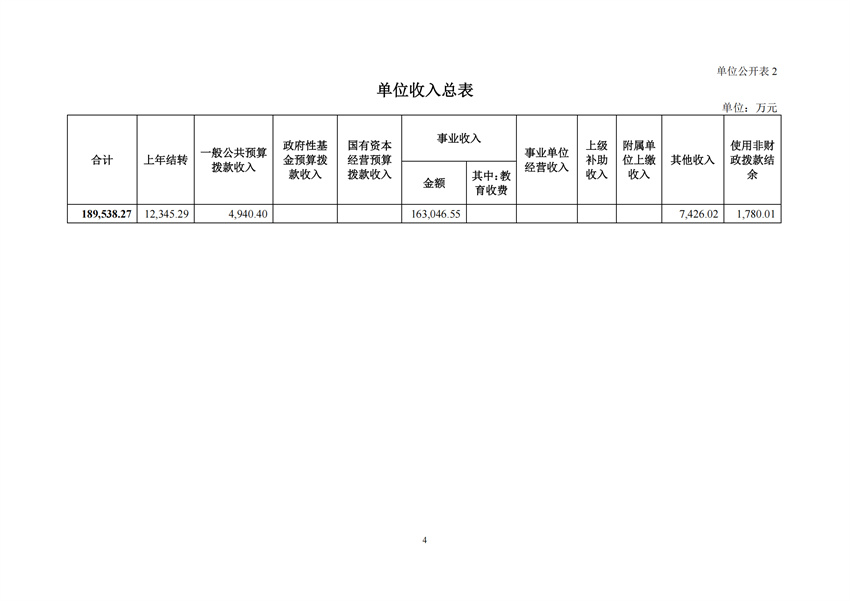 单位公开表 2

单位收入总表

单位：万元

| 合计 | 上年结转 | 一般公共预算拨款收入 | 政府性基金预算拨款收入 | 国有资本经营预算拨款收入 | 事业收入 金额 | 事业收入 其中：教育收费 | 事业单位经营收入 | 上级补助收入 | 附属单位上缴收入 | 其他收入 | 使用非财政拨款结余 |
|---|---|---|---|---|---|---|---|---|---|---|---|
| 189,538.27 | 12,345.29 | 4,940.40 | | | 163,046.55 | | | | | 7,426.02 | 1,780.01 |

4